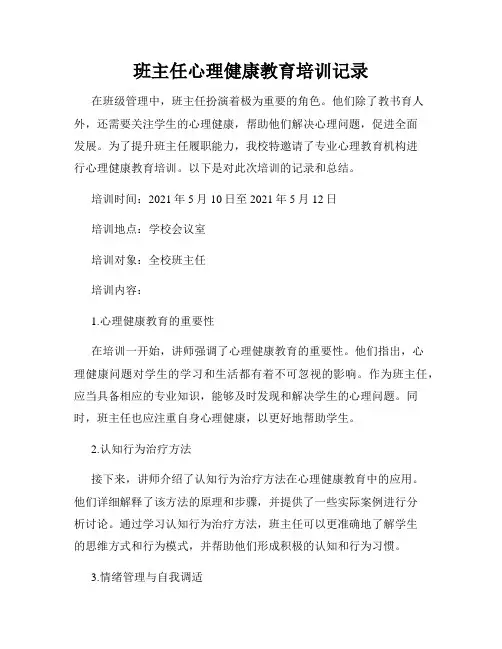 班主任心理健康教育培训记录

在班级管理中，班主任扮演着极为重要的角色。他们除了教书育人外，还需要关注学生的心理健康，帮助他们解决心理问题，促进全面发展。为了提升班主任履职能力，我校特邀请了专业心理教育机构进行心理健康教育培训。以下是对此次培训的记录和总结。

培训时间：2021 年 5 月 10 日至 2021 年 5 月 12 日

培训地点：学校会议室

培训对象：全校班主任

培训内容：

1.心理健康教育的重要性

在培训一开始，讲师强调了心理健康教育的重要性。他们指出，心理健康问题对学生的学习和生活都有着不可忽视的影响。作为班主任，应当具备相应的专业知识，能够及时发现和解决学生的心理问题。同时，班主任也应注重自身心理健康，以更好地帮助学生。

2.认知行为治疗方法

接下来，讲师介绍了认知行为治疗方法在心理健康教育中的应用。他们详细解释了该方法的原理和步骤，并提供了一些实际案例进行分析讨论。通过学习认知行为治疗方法，班主任可以更准确地了解学生的思维方式和行为模式，并帮助他们形成积极的认知和行为习惯。

3.情绪管理与自我调适